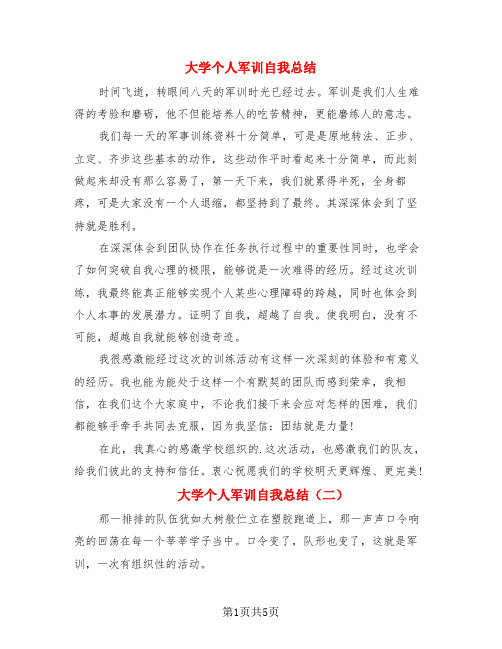 大学个人军训自我总结

时间飞逝，转眼间八天的军训时光已经过去。军训是我们人生难得的考验和磨砺，他不但能培养人的吃苦精神，更能磨练人的意志。

我们每一天的军事训练资料十分简单，可是是原地转法、正步、立定、齐步这些基本的动作，这些动作平时看起来十分简单，而此刻做起来却没有那么容易了，第一天下来，我们就累得半死，全身都疼，可是大家没有一个人退缩，都坚持到了最终。其深深体会到了坚持就是胜利。

在深深体会到团队协作在任务执行过程中的重要性同时，也学会了如何突破自我心理的极限，能够说是一次难得的经历。经过这次训练，我最终能真正能够实现个人某些心理障碍的跨越，同时也体会到个人本事的发展潜力。证明了自我，超越了自我。使我明白，没有不可能，超越自我就能够创造奇迹。

我很感激能经过这次的训练活动有这样一次深刻的体验和有意义的经历。我也能为能处于这样一个有默契的团队而感到荣幸，我相信，在我们这个大家庭中，不论我们接下来会应对怎样的困难，我们都能够手牵手共同去克服，因为我坚信：团结就是力量！

在此，我真心的感激学校组织的.这次活动，也感激我们的队友，给我们彼此的支持和信任。衷心祝愿我们的学校明天更辉煌、更完美！

大学个人军训自我总结（二）

那一排排的队伍犹如大树般伫立在塑胶跑道上，那一声声口令响亮的回荡在每一个莘莘学子当中。口令变了，队形也变了，这就是军训，一次有组织性的活动。

第1页共5页